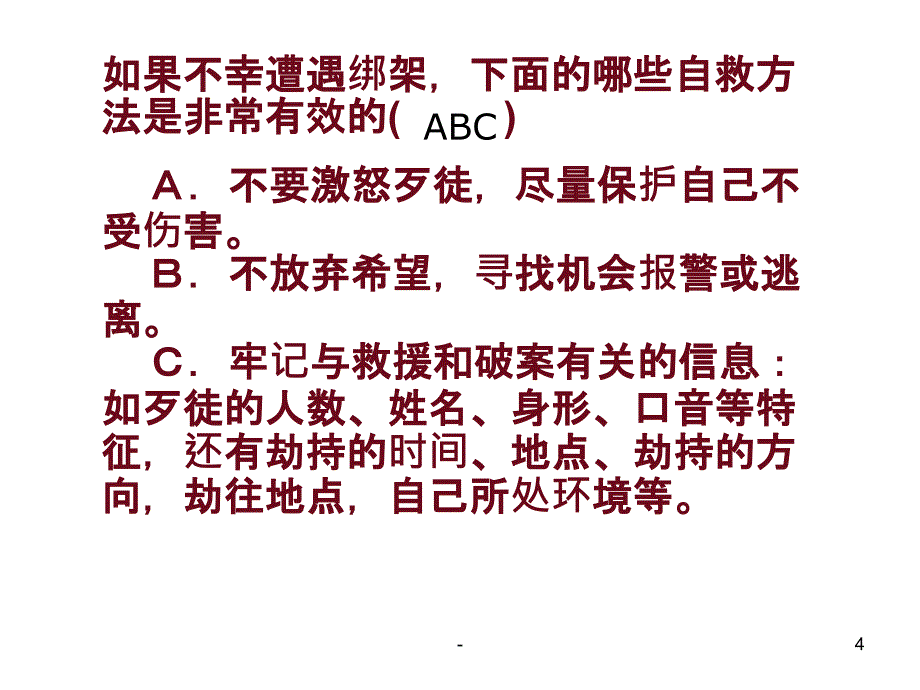 如果不幸遭遇绑架，下面的哪些自救方法是非常有效的( ABC )

A．不要激怒歹徒，尽量保护自己不受伤害。

B．不放弃希望，寻找机会报警或逃离。

C．牢记与救援和破案有关的信息：如歹徒的人数、姓名、身形、口音等特征，还有劫持的时间、地点、劫持的方向，劫往地点，自己所处环境等。

-

4